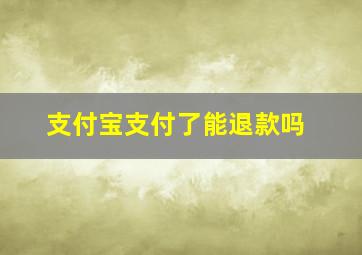 支付宝支付了能退款吗